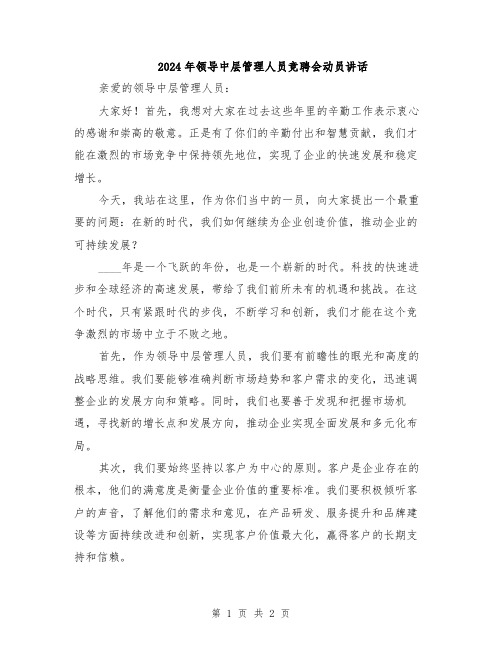 2024年领导中层管理人员竞聘会动员讲话

亲爱的领导中层管理人员：

大家好！首先，我想对大家在过去这些年里的辛勤工作表示衷心的感谢和崇高的敬意。正是有了你们的辛勤付出和智慧贡献，我们才能在激烈的市场竞争中保持领先地位，实现了企业的快速发展和稳定增长。

今天，我站在这里，作为你们当中的一员，向大家提出一个最重要的问题：在新的时代，我们如何继续为企业创造价值，推动企业的可持续发展？

____年是一个飞跃的年份，也是一个崭新的时代。科技的快速进步和全球经济的高速发展，带给了我们前所未有的机遇和挑战。在这个时代，只有紧跟时代的步伐，不断学习和创新，我们才能在这个竞争激烈的市场中立于不败之地。

首先，作为领导中层管理人员，我们要有前瞻性的眼光和高度的战略思维。我们要能够准确判断市场趋势和客户需求的变化，迅速调整企业的发展方向和策略。同时，我们也要善于发现和把握市场机遇，寻找新的增长点和发展方向，推动企业实现全面发展和多元化布局。

其次，我们要始终坚持以客户为中心的原则。客户是企业存在的根本，他们的满意度是衡量企业价值的重要标准。我们要积极倾听客户的声音，了解他们的需求和意见，在产品研发、服务提升和品牌建设等方面持续改进和创新，实现客户价值最大化，赢得客户的长期支持和信赖。

第 1 页 共 2 页